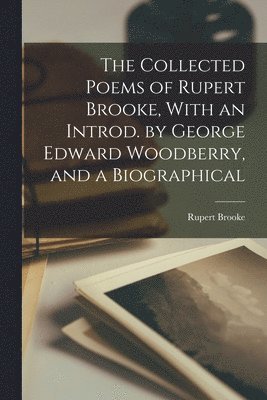 The Collected Poems of Rupert Brooke, With an Introd. by George Edward Woodberry, and a Biographical

Rupert Brooke